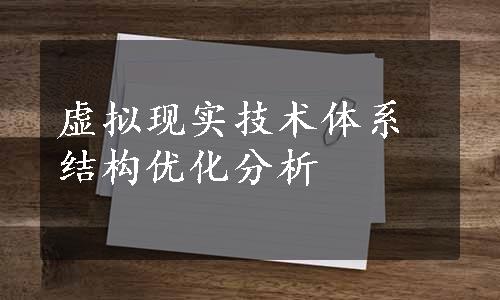 虚拟现实技术体系结构优化分析